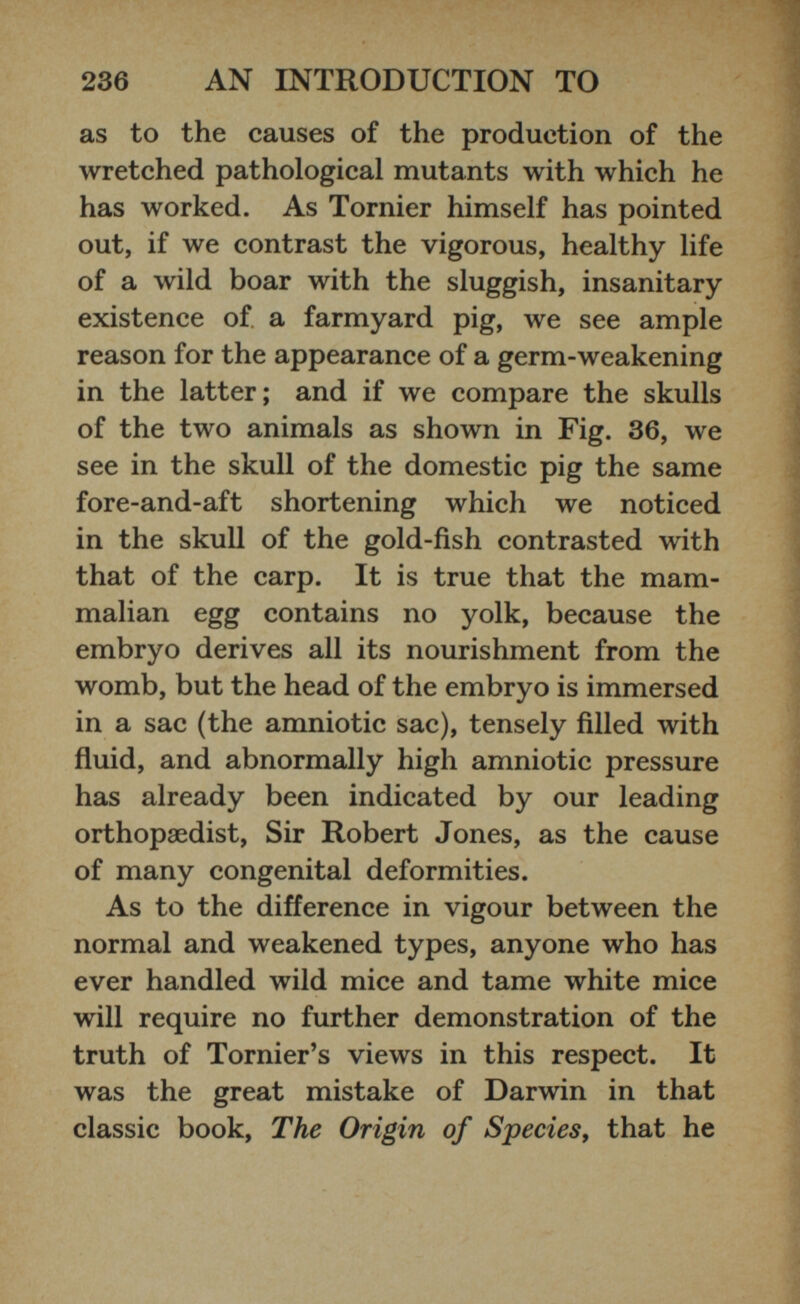 236 AN INTRODUCTION TO

as to the causes of the production of the wretched pathological mutants with which he has worked. As Tornier himself has pointed out, if we contrast the vigorous, healthy life of a wild boar with the sluggish, insanitary existence of a farmyard pig, we see ample reason for the appearance of a germ-weakening in the latter; and if we compare the skulls of the two animals as shown in Fig. 36, we see in the skull of the domestic pig the same fore-and-aft shortening which we noticed in the skull of the gold-fish contrasted with that of the carp. It is true that the mammalian egg contains no yolk, because the embryo derives all its nourishment from the womb, but the head of the embryo is immersed in a sac (the amniotic sac), tensely filled with fluid, and abnormally high amniotic pressure has already been indicated by our leading orthopædist, Sir Robert Jones, as the cause of many congenital deformities.

As to the difference in vigour between the normal and weakened types, anyone who has ever handled wild mice and tame white mice will require no further demonstration of the truth of Tornier's views in this respect. It was the great mistake of Darwin in that classic book, The Origin of Species, that he